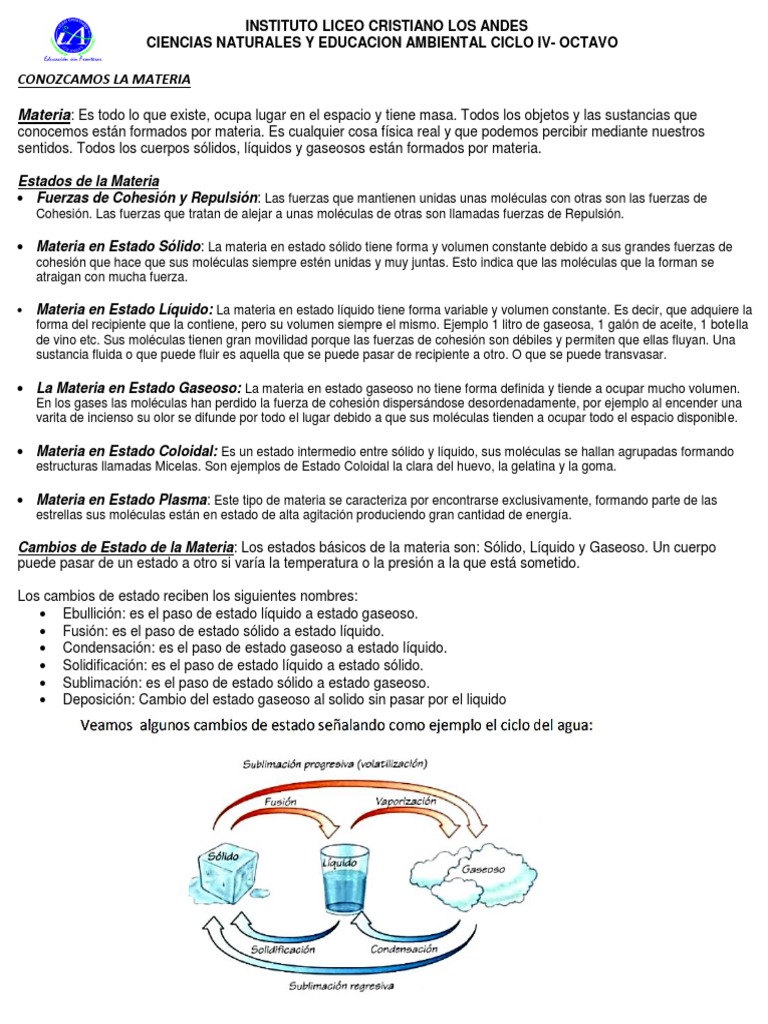 LA
Educación sin Fronteras

INSTITUTO LICEO CRISTIANO LOS ANDES
CIENCIAS NATURALES Y EDUCACION AMBIENTAL CICLO IV- OCTAVO

CONOZCAMOS LA MATERIA

Materia: Es todo lo que existe, ocupa lugar en el espacio y tiene masa. Todos los objetos y las sustancias que conocemos están formados por materia. Es cualquier cosa física real y que podemos percibir mediante nuestros sentidos. Todos los cuerpos sólidos, líquidos y gaseosos están formados por materia.

Estados de la Materia
• Fuerzas de Cohesión y Repulsión: Las fuerzas que mantienen unidas unas moléculas con otras son las fuerzas de Cohesión. Las fuerzas que tratan de alejar a unas moléculas de otras son llamadas fuerzas de Repulsión.

• Materia en Estado Sólido: La materia en estado sólido tiene forma y volumen constante debido a sus grandes fuerzas de cohesión que hace que sus moléculas siempre estén unidas y muy juntas. Esto indica que las moléculas que la forman se atraigan con mucha fuerza.

• Materia en Estado Líquido: La materia en estado líquido tiene forma variable y volumen constante. Es decir, que adquiere la forma del recipiente que la contiene, pero su volumen siempre el mismo. Ejemplo 1 litro de gaseosa, 1 galón de aceite, 1 botella de vino etc. Sus moléculas tienen gran movilidad porque las fuerzas de cohesión son débiles y permiten que ellas fluyan. Una sustancia fluida o que puede fluir es aquella que se puede pasar de recipiente a otro. O que se puede transvasar.

• La Materia en Estado Gaseoso: La materia en estado gaseoso no tiene forma definida y tiende a ocupar mucho volumen. En los gases las moléculas han perdido la fuerza de cohesión dispersándose desordenadamente, por ejemplo al encender una varita de incienso su olor se difunde por todo el lugar debido a que sus moléculas tienden a ocupar todo el espacio disponible.

• Materia en Estado Coloidal: Es un estado intermedio entre sólido y líquido, sus moléculas se hallan agrupadas formando estructuras llamadas Micelas. Son ejemplos de Estado Coloidal la clara del huevo, la gelatina y la goma.

• Materia en Estado Plasma: Este tipo de materia se caracteriza por encontrarse exclusivamente, formando parte de las estrellas sus moléculas están en estado de alta agitación produciendo gran cantidad de energía.

Cambios de Estado de la Materia: Los estados básicos de la materia son: Sólido, Líquido y Gaseoso. Un cuerpo puede pasar de un estado a otro si varía la temperatura o la presión a la que está sometido.

Los cambios de estado reciben los siguientes nombres:
• Ebullición: es el paso de estado líquido a estado gaseoso.
• Fusión: es el paso de estado sólido a estado líquido.
• Condensación: es el paso de estado gaseoso a estado líquido.
• Solidificación: es el paso de estado líquido a estado sólido.
• Sublimación: es el paso de estado sólido a estado gaseoso.
• Deposición: Cambio del estado gaseoso al solido sin pasar por el liquido

Veamos algunos cambios de estado señalando como ejemplo el ciclo del agua:

Sublimación progresiva (volatilización)
Fusión
Vaporización
Sólido
Líquido
Gaseoso
Solidificación
Condensación
Sublimación regresiva